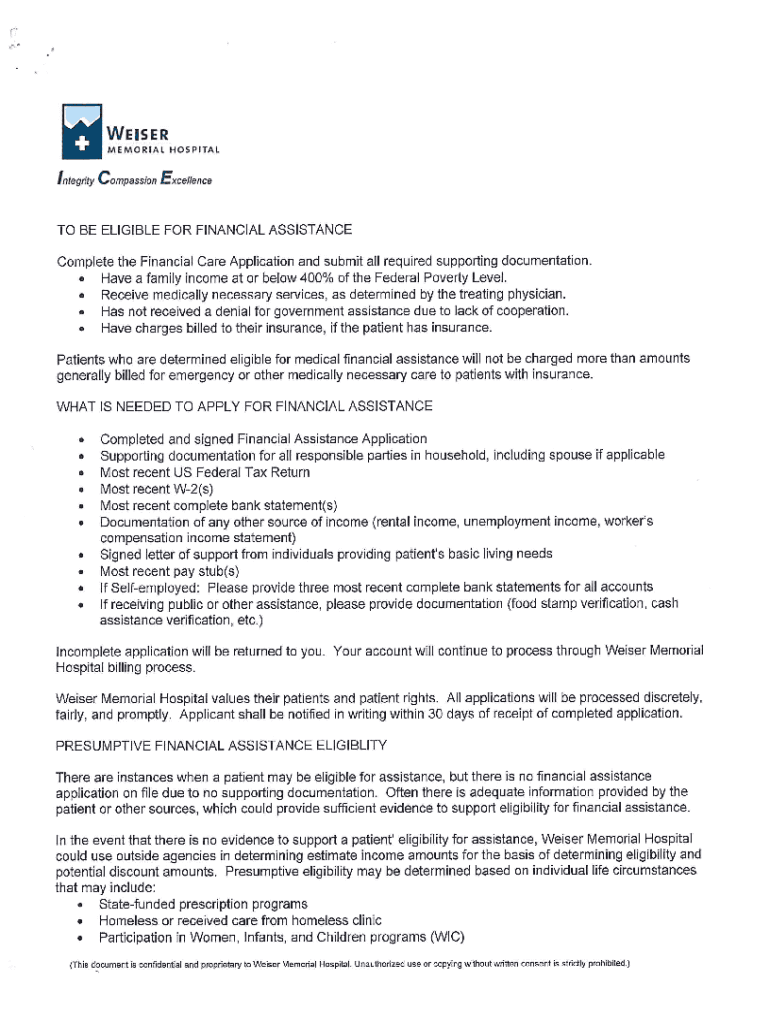 WEISER
MEMORIAL HOSPITAL

Integrity Compassion Excellence

TO BE ELIGIBLE FOR FINANCIAL ASSISTANCE

Complete the Financial Care Application and submit all required supporting documentation.
• Have a family income at or below 400% of the Federal Poverty Level.
• Receive medically necessary services, as determined by the treating physician.
• Has not received a denial for government assistance due to lack of cooperation.
• Have charges billed to their insurance, if the patient has insurance.

Patients who are determined eligible for medical financial assistance will not be charged more than amounts generally billed for emergency or other medically necessary care to patients with insurance.

WHAT IS NEEDED TO APPLY FOR FINANCIAL ASSISTANCE

• Completed and signed Financial Assistance Application
• Supporting documentation for all responsible parties in household, including spouse if applicable
• Most recent US Federal Tax Return
• Most recent W-2(s)
• Most recent complete bank statement(s)
• Documentation of any other source of income (rental income, unemployment income, worker's compensation income statement)
• Signed letter of support from individuals providing patient's basic living needs
• Most recent pay stub(s)
• If Self-employed: Please provide three most recent complete bank statements for all accounts
• If receiving public or other assistance, please provide documentation (food stamp verification, cash assistance verification, etc.)

Incomplete application will be returned to you. Your account will continue to process through Weiser Memorial Hospital billing process.

Weiser Memorial Hospital values their patients and patient rights. All applications will be processed discretely, fairly, and promptly. Applicant shall be notified in writing within 30 days of receipt of completed application.

PRESUMPTIVE FINANCIAL ASSISTANCE ELIGIBLITY

There are instances when a patient may be eligible for assistance, but there is no financial assistance application on file due to no supporting documentation. Often there is adequate information provided by the patient or other sources, which could provide sufficient evidence to support eligibility for financial assistance.

In the event that there is no evidence to support a patient' eligibility for assistance, Weiser Memorial Hospital could use outside agencies in determining estimate income amounts for the basis of determining eligibility and potential discount amounts. Presumptive eligibility may be determined based on individual life circumstances that may include:
• State-funded prescription programs
• Homeless or received care from homeless clinic
• Participation in Women, Infants, and Children programs (WIC)

(This document is confidential and proprietary to Weiser Memorial Hospital. Unauthorized use or copying without written consent is strictly prohibited.)